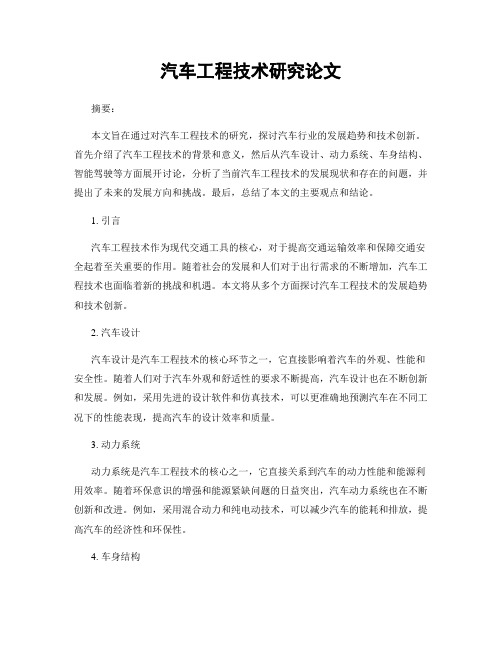 汽车工程技术研究论文

摘要：

本文旨在通过对汽车工程技术的研究，探讨汽车行业的发展趋势和技术创新。首先介绍了汽车工程技术的背景和意义，然后从汽车设计、动力系统、车身结构、智能驾驶等方面展开讨论，分析了当前汽车工程技术的发展现状和存在的问题，并提出了未来的发展方向和挑战。最后，总结了本文的主要观点和结论。

1. 引言

汽车工程技术作为现代交通工具的核心，对于提高交通运输效率和保障交通安全起着至关重要的作用。随着社会的发展和人们对于出行需求的不断增加，汽车工程技术也面临着新的挑战和机遇。本文将从多个方面探讨汽车工程技术的发展趋势和技术创新。

2. 汽车设计

汽车设计是汽车工程技术的核心环节之一，它直接影响着汽车的外观、性能和安全性。随着人们对于汽车外观和舒适性的要求不断提高，汽车设计也在不断创新和发展。例如，采用先进的设计软件和仿真技术，可以更准确地预测汽车在不同工况下的性能表现，提高汽车的设计效率和质量。

3. 动力系统

动力系统是汽车工程技术的核心之一，它直接关系到汽车的动力性能和能源利用效率。随着环保意识的增强和能源紧缺问题的日益突出，汽车动力系统也在不断创新和改进。例如，采用混合动力和纯电动技术，可以减少汽车的能耗和排放，提高汽车的经济性和环保性。

4. 车身结构